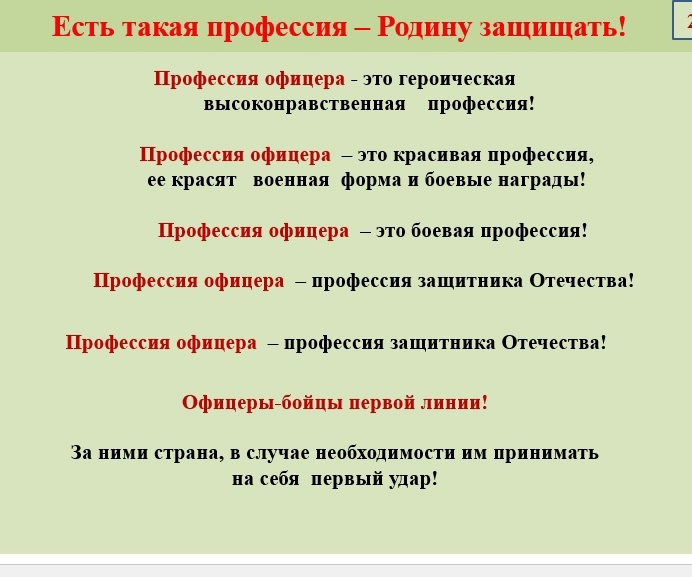 Есть такая профессия – Родину защищать!

2

Профессия офицера - это героическая высоконравственная профессия!

Профессия офицера – это красивая профессия, ее красят военная форма и боевые награды!

Профессия офицера – это боевая профессия!

Профессия офицера – профессия защитника Отечества!

Профессия офицера – профессия защитника Отечества!

Офицеры-бойцы первой линии!

За ними страна, в случае необходимости им принимать на себя первый удар!